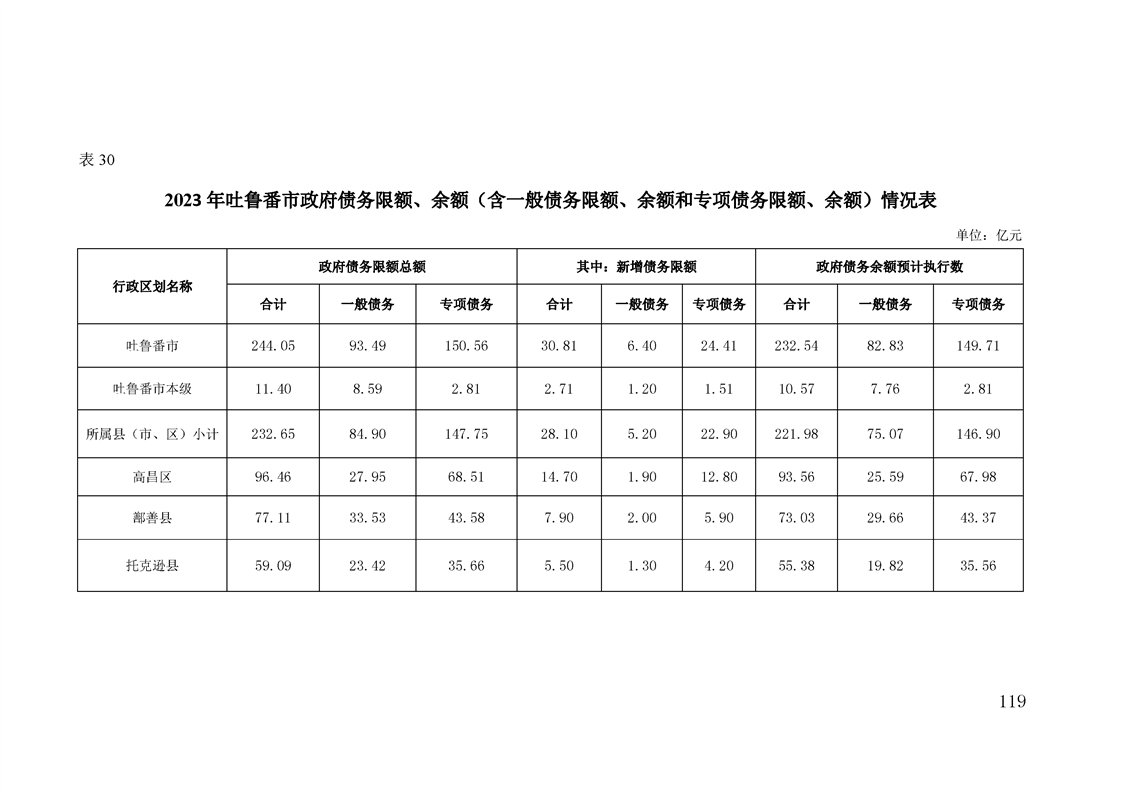 表 30

2023 年吐鲁番市政府债务限额、余额（含一般债务限额、余额和专项债务限额、余额）情况表

单位：亿元

| 行政区划名称 | 政府债务限额总额 | | | 其中：新增债务限额 | | | 政府债务余额预计执行数 | | |
|---|---|---|---|---|---|---|---|---|---|
| | 合计 | 一般债务 | 专项债务 | 合计 | 一般债务 | 专项债务 | 合计 | 一般债务 | 专项债务 |
| 吐鲁番市 | 244.05 | 93.49 | 150.56 | 30.81 | 6.40 | 24.41 | 232.54 | 82.83 | 149.71 |
| 吐鲁番市本级 | 11.40 | 8.59 | 2.81 | 2.71 | 1.20 | 1.51 | 10.57 | 7.76 | 2.81 |
| 所属县（市、区）小计 | 232.65 | 84.90 | 147.75 | 28.10 | 5.20 | 22.90 | 221.98 | 75.07 | 146.90 |
| 高昌区 | 96.46 | 27.95 | 68.51 | 14.70 | 1.90 | 12.80 | 93.56 | 25.59 | 67.98 |
| 鄯善县 | 77.11 | 33.53 | 43.58 | 7.90 | 2.00 | 5.90 | 73.03 | 29.66 | 43.37 |
| 托克逊县 | 59.09 | 23.42 | 35.66 | 5.50 | 1.30 | 4.20 | 55.38 | 19.82 | 35.56 |

119